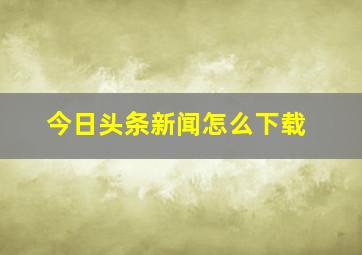 今日头条新闻怎么下载